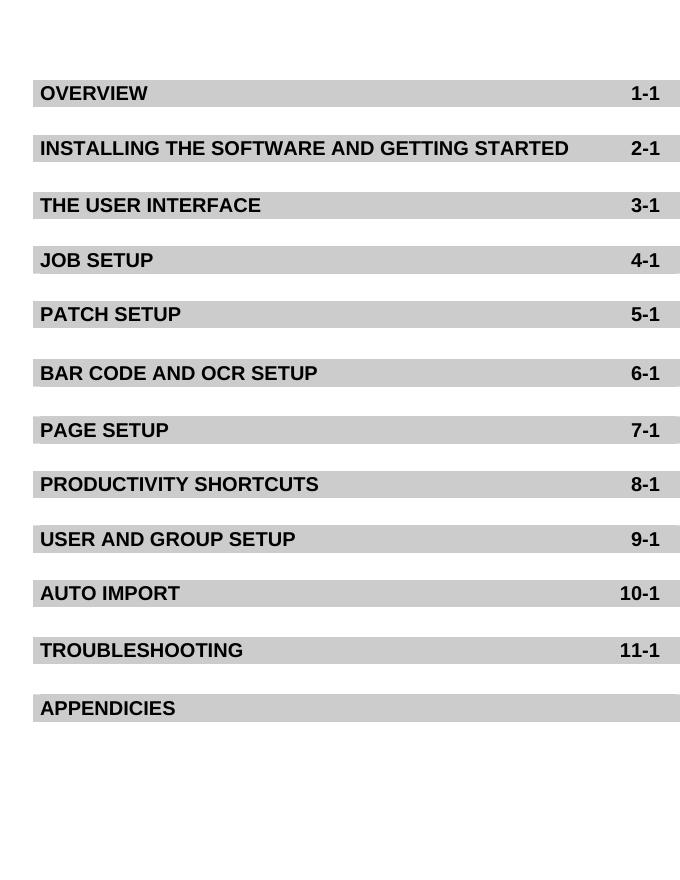 OVERVIEW 1-1

INSTALLING THE SOFTWARE AND GETTING STARTED 2-1

THE USER INTERFACE 3-1

JOB SETUP 4-1

PATCH SETUP 5-1

BAR CODE AND OCR SETUP 6-1

PAGE SETUP 7-1

PRODUCTIVITY SHORTCUTS 8-1

USER AND GROUP SETUP 9-1

AUTO IMPORT 10-1

TROUBLESHOOTING 11-1

APPENDICIES